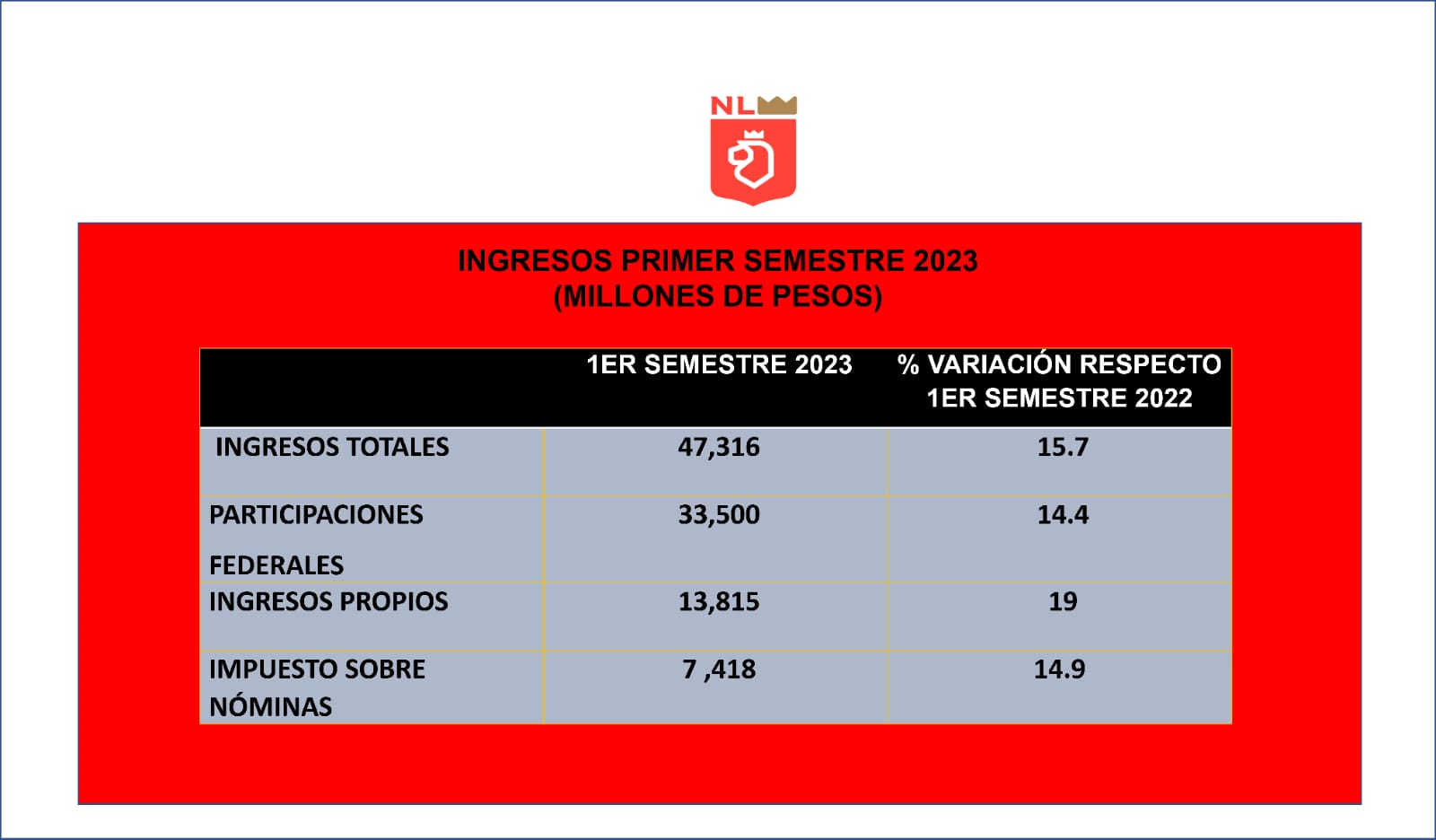 NL

INGRESOS PRIMER SEMESTRE 2023
(MILLONES DE PESOS)

| | 1ER SEMESTRE 2023 | % VARIACIÓN RESPECTO 1ER SEMESTRE 2022 |
|---|---|---|
| INGRESOS TOTALES | 47,316 | 15.7 |
| PARTICIPACIONES FEDERALES | 33,500 | 14.4 |
| INGRESOS PROPIOS | 13,815 | 19 |
| IMPUESTO SOBRE NÓMINAS | 7 ,418 | 14.9 |